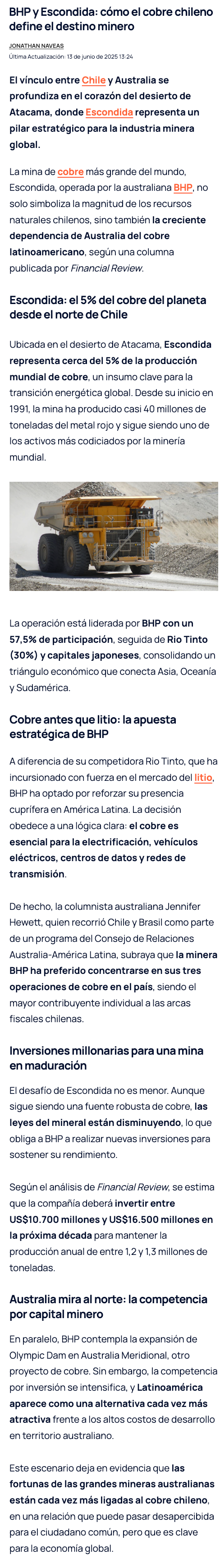 BHP y Escondida: cómo el cobre chileno define el destino minero

JONATHAN NAVEAS
Última Actualización: 13 de junio de 2025 13:24

El vínculo entre Chile y Australia se profundiza en el corazón del desierto de Atacama, donde Escondida representa un pilar estratégico para la industria minera global.

La mina de cobre más grande del mundo, Escondida, operada por la australiana BHP, no solo simboliza la magnitud de los recursos naturales chilenos, sino también la creciente dependencia de Australia del cobre latinoamericano, según una columna publicada por Financial Review.

Escondida: el 5% del cobre del planeta desde el norte de Chile

Ubicada en el desierto de Atacama, Escondida representa cerca del 5% de la producción mundial de cobre, un insumo clave para la transición energética global. Desde su inicio en 1991, la mina ha producido casi 40 millones de toneladas del metal rojo y sigue siendo uno de los activos más codiciados por la minería mundial.

La operación está liderada por BHP con un 57,5% de participación, seguida de Rio Tinto (30%) y capitales japoneses, consolidando un triángulo económico que conecta Asia, Oceanía y Sudamérica.

Cobre antes que litio: la apuesta estratégica de BHP

A diferencia de su competidora Rio Tinto, que ha incursionado con fuerza en el mercado del litio, BHP ha optado por reforzar su presencia cuprífera en América Latina. La decisión obedece a una lógica clara: el cobre es esencial para la electrificación, vehículos eléctricos, centros de datos y redes de transmisión.

De hecho, la columnista australiana Jennifer Hewett, quien recorrió Chile y Brasil como parte de un programa del Consejo de Relaciones Australia-América Latina, subraya que la minera BHP ha preferido concentrarse en sus tres operaciones de cobre en el país, siendo el mayor contribuyente individual a las arcas fiscales chilenas.

Inversiones millonarias para una mina en maduración

El desafío de Escondida no es menor. Aunque sigue siendo una fuente robusta de cobre, las leyes del mineral están disminuyendo, lo que obliga a BHP a realizar nuevas inversiones para sostener su rendimiento.

Según el análisis de Financial Review, se estima que la compañía deberá invertir entre US$10.700 millones y US$16.500 millones en la próxima década para mantener la producción anual de entre 1,2 y 1,3 millones de toneladas.

Australia mira al norte: la competencia por capital minero

En paralelo, BHP contempla la expansión de Olympic Dam en Australia Meridional, otro proyecto de cobre. Sin embargo, la competencia por inversión se intensifica, y Latinoamérica aparece como una alternativa cada vez más atractiva frente a los altos costos de desarrollo en territorio australiano.

Este escenario deja en evidencia que las fortunas de las grandes mineras australianas están cada vez más ligadas al cobre chileno, en una relación que puede pasar desapercibida para el ciudadano común, pero que es clave para la economía global.